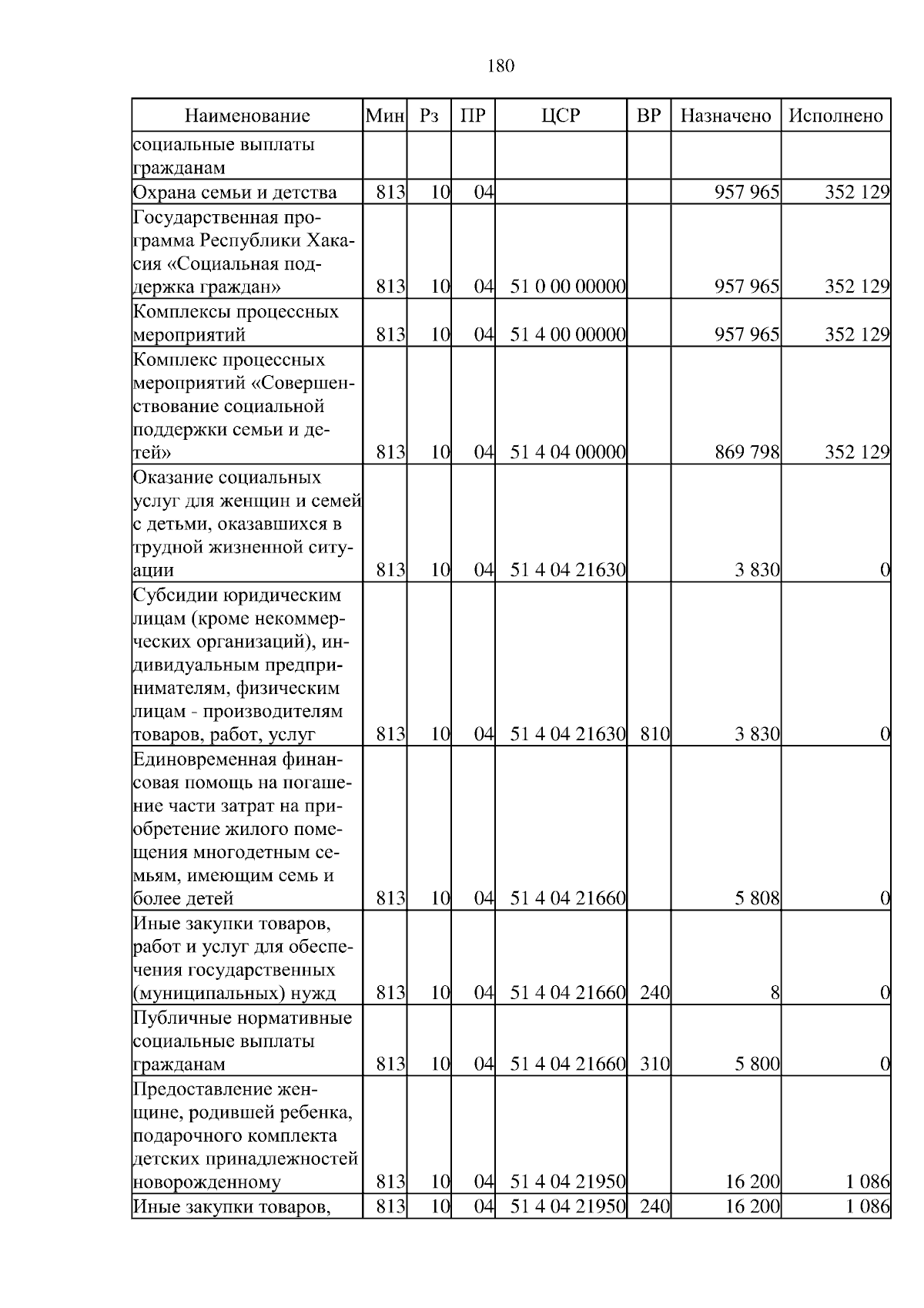 180

| Наименование | Мин | Рз | ПР | ЦСР | ВР | Назначено | Исполнено |
|---|---|---|---|---|---|---|---|
| социальные выплаты гражданам | | | | | | | |
| Охрана семьи и детства | 813 | 10 | 04 | | | 957 965 | 352 129 |
| Государственная программа Республики Хакасия «Социальная поддержка граждан» | 813 | 10 | 04 | 51 0 00 00000 | | 957 965 | 352 129 |
| Комплексы процессных мероприятий | 813 | 10 | 04 | 51 4 00 00000 | | 957 965 | 352 129 |
| Комплекс процессных мероприятий «Совершенствование социальной поддержки семьи и детей» | 813 | 10 | 04 | 51 4 04 00000 | | 869 798 | 352 129 |
| Оказание социальных услуг для женщин и семей с детьми, оказавшихся в трудной жизненной ситуации | 813 | 10 | 04 | 51 4 04 21630 | | 3 830 | 0 |
| Субсидии юридическим лицам (кроме некоммерческих организаций), индивидуальным предпринимателям, физическим лицам - производителям товаров, работ, услуг | 813 | 10 | 04 | 51 4 04 21630 | 810 | 3 830 | 0 |
| Единовременная финансовая помощь на погашение части затрат на приобретение жилого помещения многодетным семьям, имеющим семь и более детей | 813 | 10 | 04 | 51 4 04 21660 | | 5 808 | 0 |
| Иные закупки товаров, работ и услуг для обеспечения государственных (муниципальных) нужд | 813 | 10 | 04 | 51 4 04 21660 | 240 | 8 | 0 |
| Публичные нормативные социальные выплаты гражданам | 813 | 10 | 04 | 51 4 04 21660 | 310 | 5 800 | 0 |
| Предоставление женщине, родившей ребенка, подарочного комплекта детских принадлежностей новорожденному | 813 | 10 | 04 | 51 4 04 21950 | | 16 200 | 1 086 |
| Иные закупки товаров, | 813 | 10 | 04 | 51 4 04 21950 | 240 | 16 200 | 1 086 |